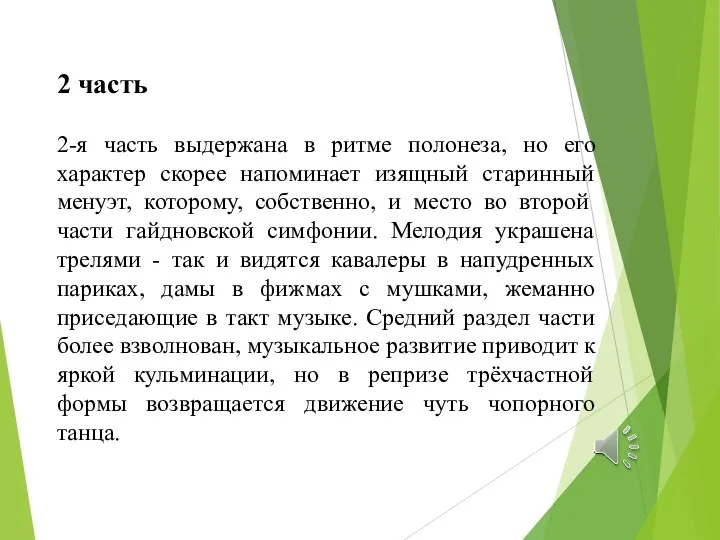 2 часть

2-я часть выдержана в ритме полонеза, но его характер скорее напоминает изящный старинный менуэт, которому, собственно, и место во второй части гайдновской симфонии. Мелодия украшена трелями - так и видятся кавалеры в напудренных париках, дамы в фижмах с мушками, жеманно приседающие в такт музыке. Средний раздел части более взволнован, музыкальное развитие приводит к яркой кульминации, но в репризе трёхчастной формы возвращается движение чуть чопорного танца.